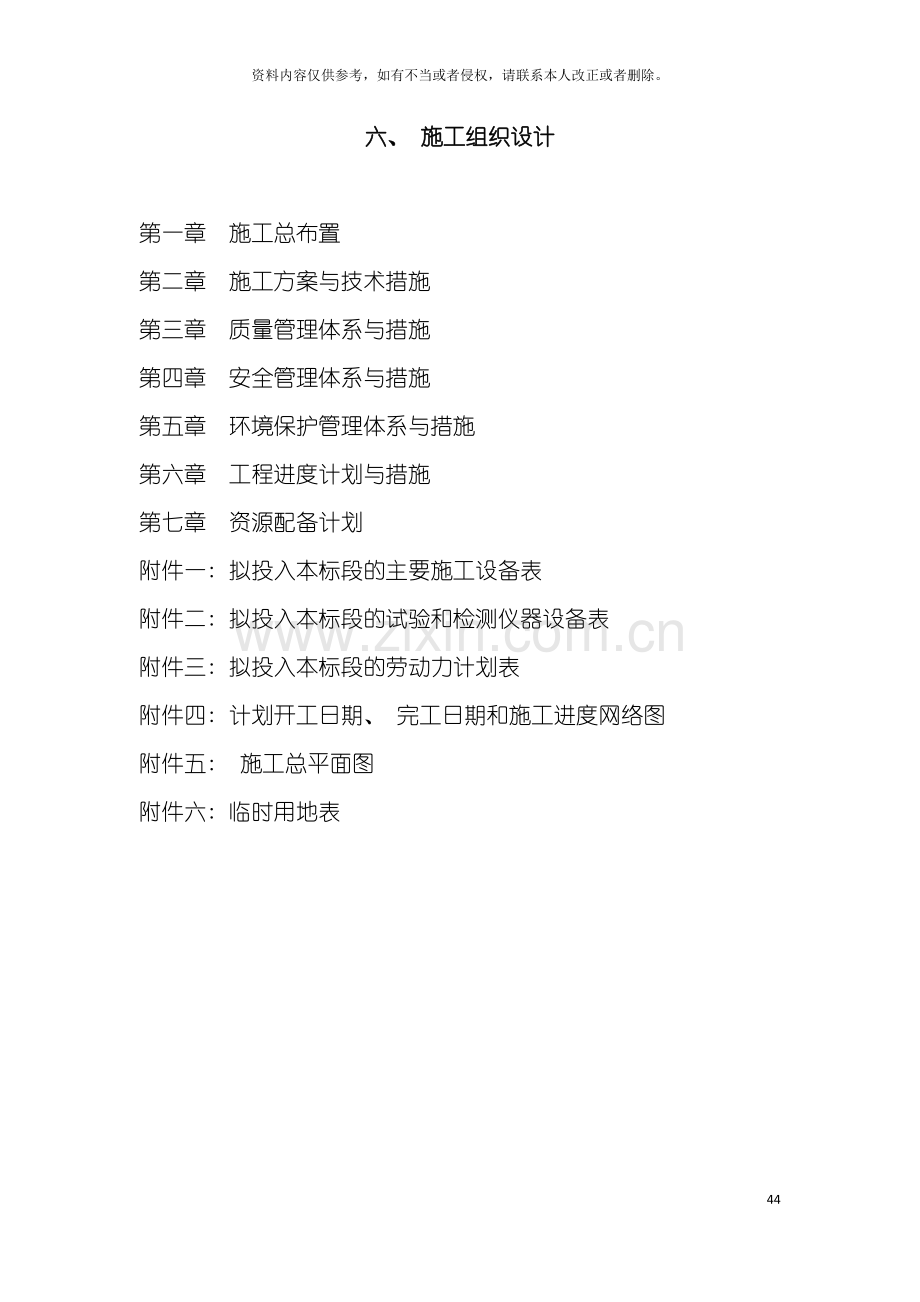 资料内容仅供参考，如有不当或者侵权，请联系本人改正或者删除。

六、 施工组织设计

第一章 施工总布置

第二章 施工方案与技术措施

第三章 质量管理体系与措施

第四章 安全管理体系与措施

第五章 环境保护管理体系与措施

第六章 工程进度计划与措施

第七章 资源配备计划

附件一：拟投入本标段的主要施工设备表

附件二：拟投入本标段的试验和检测仪器设备表

www.zixin.com.cn

附件三：拟投入本标段的劳动力计划表

附件四：计划开工日期、 完工日期和施工进度网络图

附件五： 施工总平面图

附件六：临时用地表

44